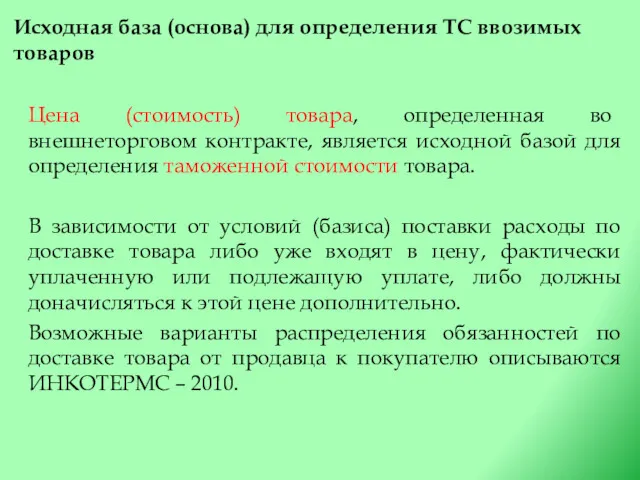 Исходная база (основа) для определения ТС ввозимых товаров

Цена (стоимость) товара, определенная во внешнеторговом контракте, является исходной базой для определения таможенной стоимости товара.

В зависимости от условий (базиса) поставки расходы по доставке товара либо уже входят в цену, фактически уплаченную или подлежащую уплате, либо должны доначисляться к этой цене дополнительно.

Возможные варианты распределения обязанностей по доставке товара от продавца к покупателю описываются ИНКОТЕРМС – 2010.